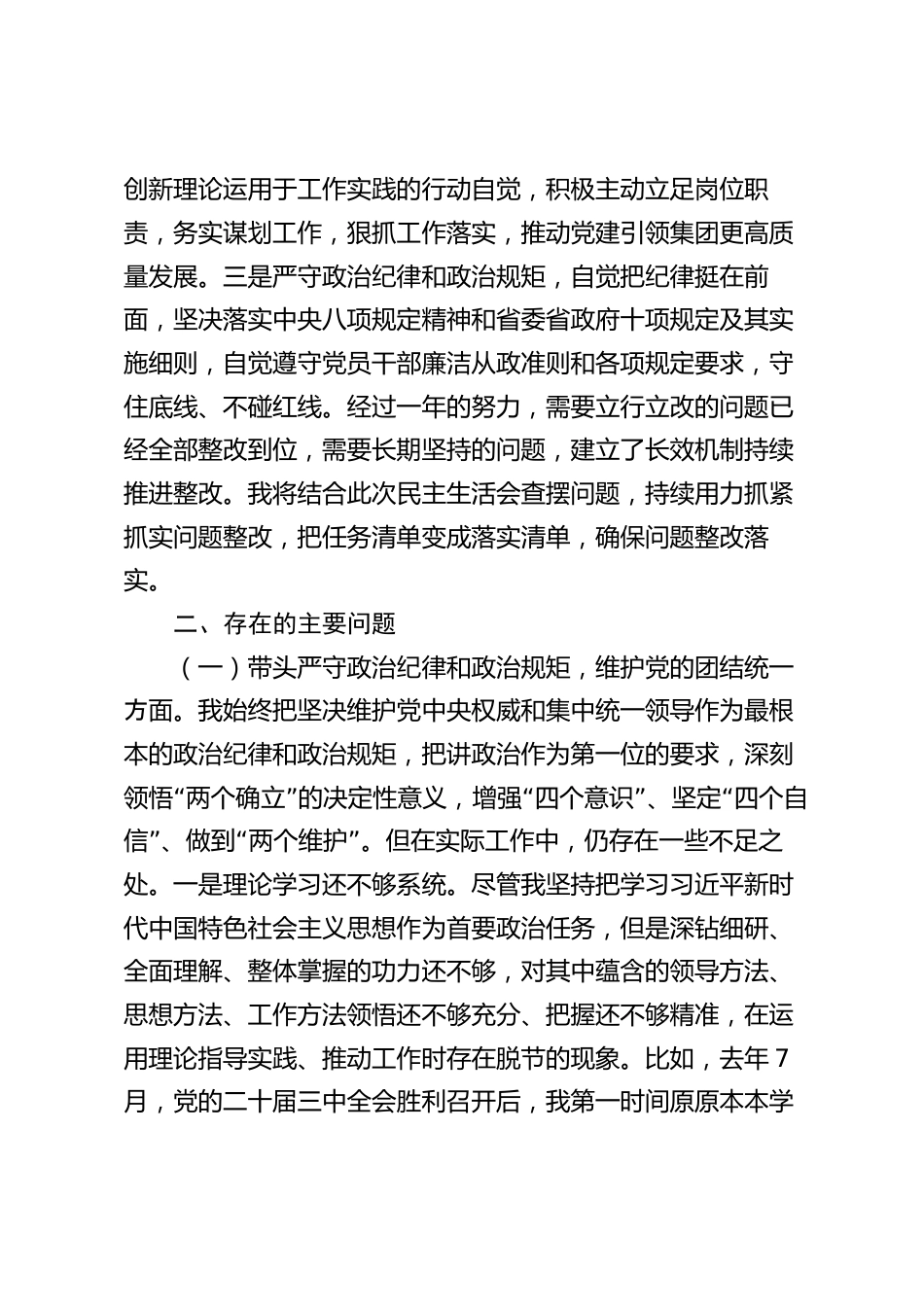 创新理论运用于工作实践的行动自觉，积极主动立足岗位职责，务实谋划工作，狠抓工作落实，推动党建引领集团更高质量发展。三是严守政治纪律和政治规矩，自觉把纪律挺在前面，坚决落实中央八项规定精神和省委省政府十项规定及其实施细则，自觉遵守党员干部廉洁从政准则和各项规定要求，守住底线、不碰红线。经过一年的努力，需要立行立改的问题已经全部整改到位，需要长期坚持的问题，建立了长效机制持续推进整改。我将结合此次民主生活会查摆问题，持续用力抓紧抓实问题整改，把任务清单变成落实清单，确保问题整改落实。

二、存在的主要问题

（一）带头严守政治纪律和政治规矩，维护党的团结统一方面。我始终把坚决维护党中央权威和集中统一领导作为最根本的政治纪律和政治规矩，把讲政治作为第一位的要求，深刻领悟“两个确立”的决定性意义，增强“四个意识”、坚定“四个自信”、做到“两个维护”。但在实际工作中，仍存在一些不足之处。一是理论学习还不够系统。尽管我坚持把学习习近平新时代中国特色社会主义思想作为首要政治任务，但是深钻细研、全面理解、整体掌握的功力还不够，对其中蕴含的领导方法、思想方法、工作方法领悟还不够充分、把握还不够精准，在运用理论指导实践、推动工作时存在脱节的现象。比如，去年7月，党的二十届三中全会胜利召开后，我第一时间原原本本学